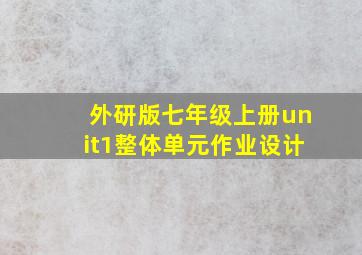 外研版七年级上册unit1整体单元作业设计